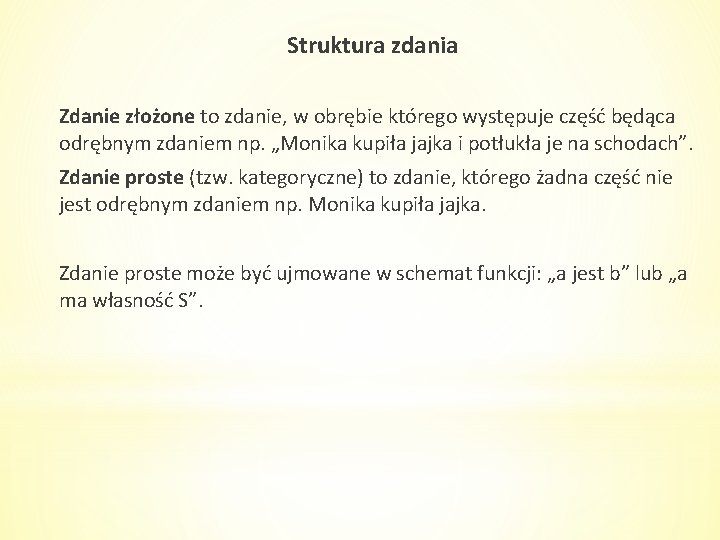 Struktura zdania

Zdanie złożone to zdanie, w obrębie którego występuje część będąca odrębnym zdaniem np. „Monika kupiła jajka i potłukła je na schodach”.

Zdanie proste (tzw. kategoryczne) to zdanie, którego żadna część nie jest odrębnym zdaniem np. Monika kupiła jajka.

Zdanie proste może być ujmowane w schemat funkcji: „a jest b” lub „a ma własność S”.